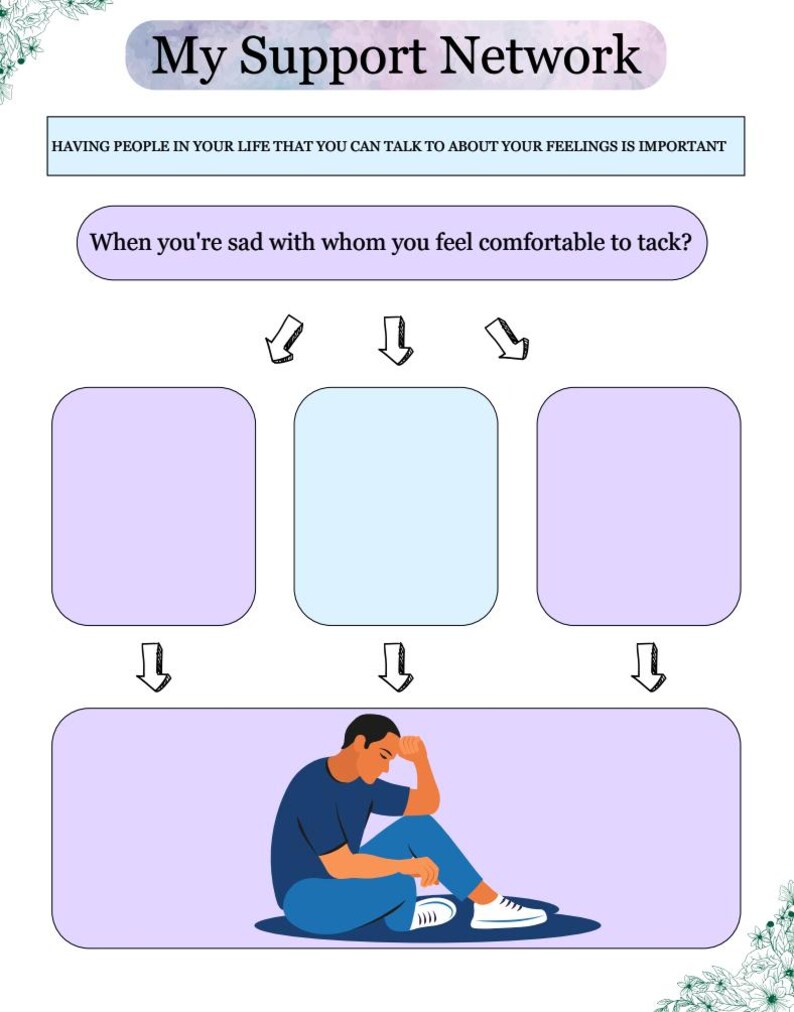 My Support Network

HAVING PEOPLE IN YOUR LIFE THAT YOU CAN TALK TO ABOUT YOUR FEELINGS IS IMPORTANT

When you're sad with whom you feel comfortable to tack?